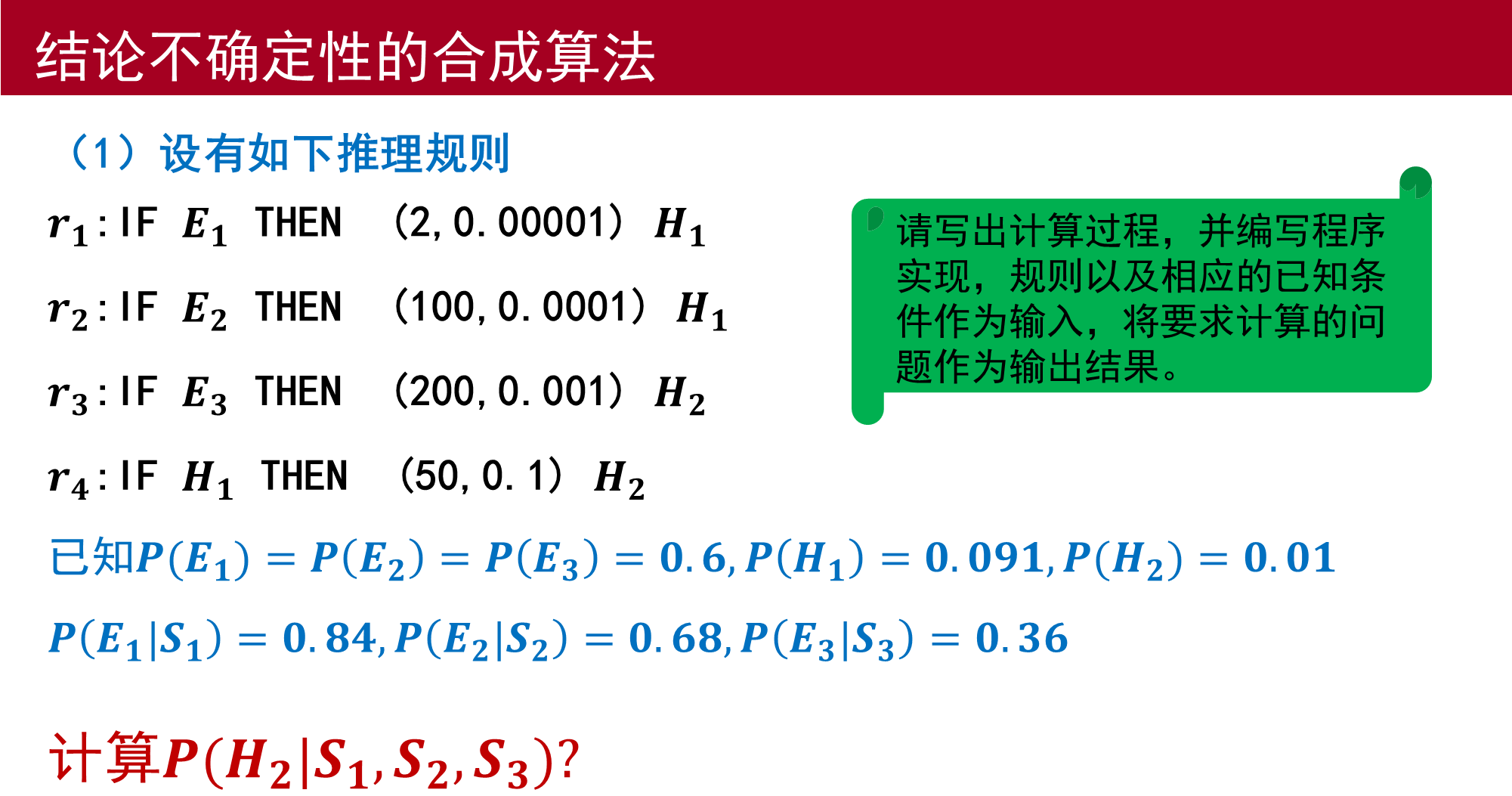 结论不确定性的合成算法

（1）设有如下推理规则

$r_1$: IF $E_1$ THEN （2, 0.00001） $H_1$

$r_2$: IF $E_2$ THEN （100, 0.0001） $H_1$

$r_3$: IF $E_3$ THEN （200, 0.001） $H_2$

$r_4$: IF $H_1$ THEN （50, 0.1） $H_2$

请写出计算过程，并编写程序实现，规则以及相应的已知条件作为输入，将要求计算的问题作为输出结果。

已知$P(E_1) = P(E_2) = P(E_3) = 0.6, P(H_1) = 0.091, P(H_2) = 0.01$

$P(E_1|S_1) = 0.84, P(E_2|S_2) = 0.68, P(E_3|S_3) = 0.36$

计算$P(H_2|S_1, S_2, S_3)$?